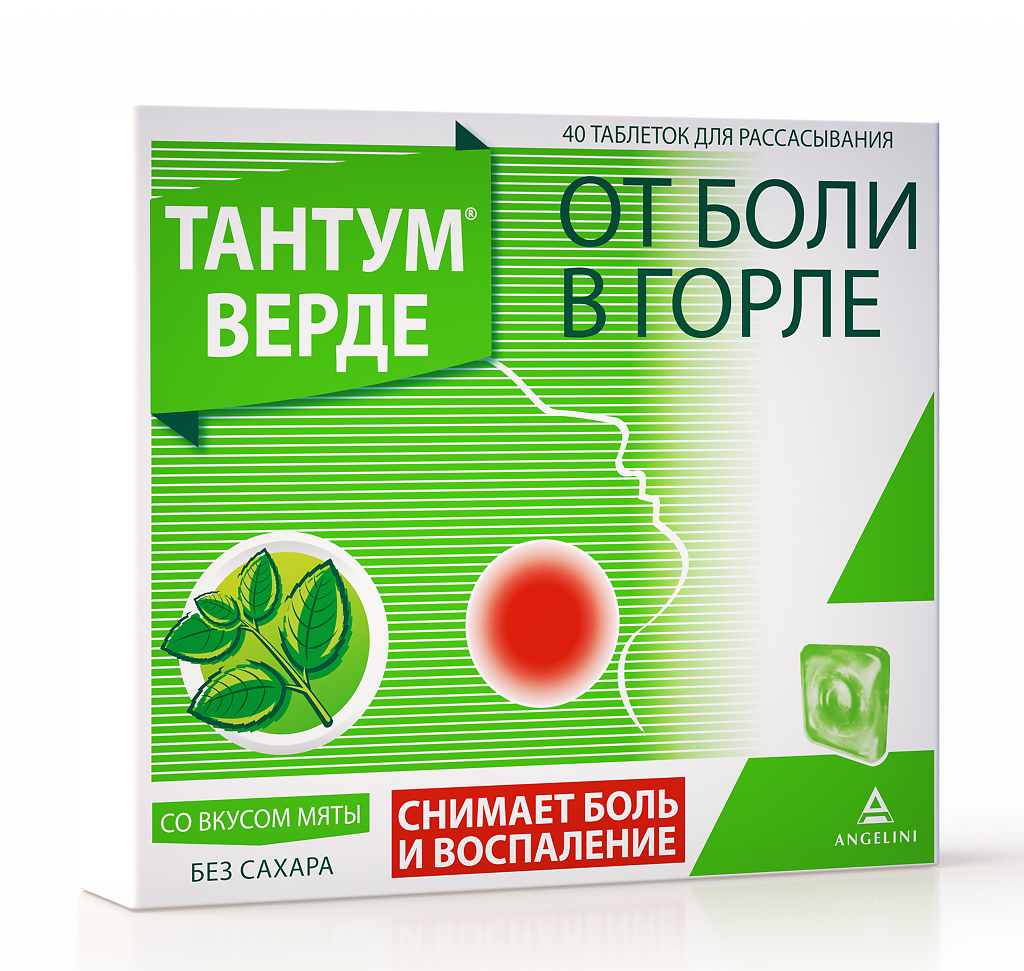 40 ТАБЛЕТОК ДЛЯ РАССАСЫВАНИЯ

ТАНТУМ® ВЕРДЕ

ОТ БОЛИ В ГОРЛЕ

СО ВКУСОМ МЯТЫ

БЕЗ САХАРА

СНИМАЕТ БОЛЬ И ВОСПАЛЕНИЕ

ANGELINI